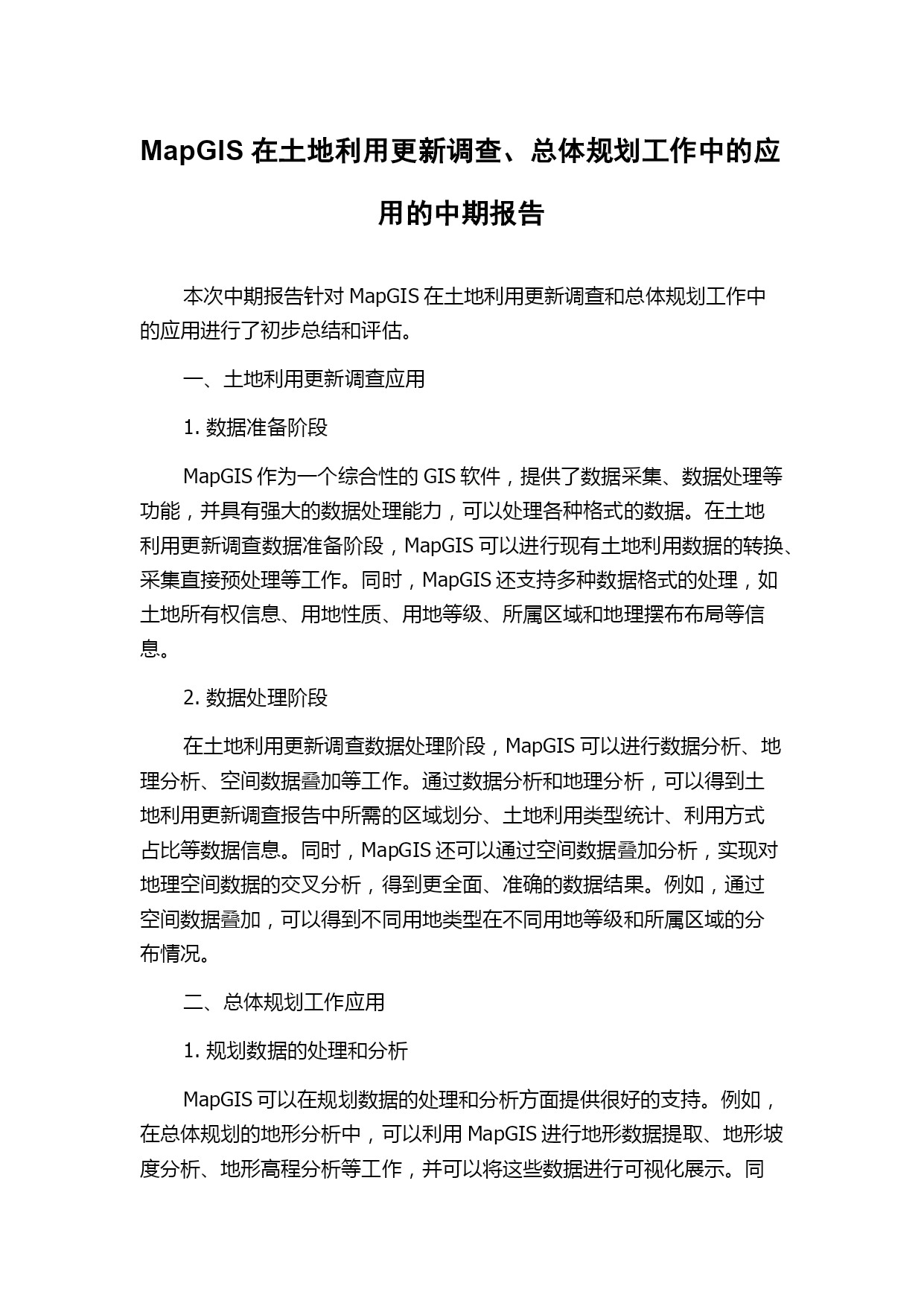 MapGIS 在土地利用更新调查、总体规划工作中的应用的中期报告

本次中期报告针对 MapGIS 在土地利用更新调查和总体规划工作中的应用进行了初步总结和评估。

一、土地利用更新调查应用

1. 数据准备阶段

MapGIS 作为一个综合性的 GIS 软件，提供了数据采集、数据处理等功能，并具有强大的数据处理能力，可以处理各种格式的数据。在土地利用更新调查数据准备阶段，MapGIS 可以进行现有土地利用数据的转换、采集直接预处理等工作。同时，MapGIS 还支持多种数据格式的处理，如土地所有权信息、用地性质、用地等级、所属区域和地理摆布布局等信息。

2. 数据处理阶段

在土地利用更新调查数据处理阶段，MapGIS 可以进行数据分析、地理分析、空间数据叠加等工作。通过数据分析和地理分析，可以得到土地利用更新调查报告中所需的区域划分、土地利用类型统计、利用方式占比等数据信息。同时，MapGIS 还可以通过空间数据叠加分析，实现对地理空间数据的交叉分析，得到更全面、准确的数据结果。例如，通过空间数据叠加，可以得到不同用地类型在不同用地等级和所属区域的分布情况。

二、总体规划工作应用

1. 规划数据的处理和分析

MapGIS 可以在规划数据的处理和分析方面提供很好的支持。例如，在总体规划的地形分析中，可以利用 MapGIS 进行地形数据提取、地形坡度分析、地形高程分析等工作，并可以将这些数据进行可视化展示。同